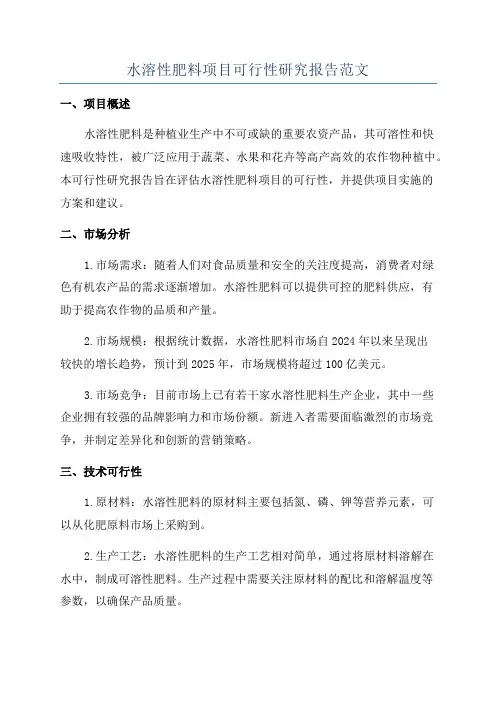 水溶性肥料项目可行性研究报告范文

一、项目概述

水溶性肥料是种植业生产中不可或缺的重要农资产品，其可溶性和快速吸收特性，被广泛应用于蔬菜、水果和花卉等高产高效的农作物种植中。本可行性研究报告旨在评估水溶性肥料项目的可行性，并提供项目实施的方案和建议。

二、市场分析

1.市场需求：随着人们对食品质量和安全的关注度提高，消费者对绿色有机农产品的需求逐渐增加。水溶性肥料可以提供可控的肥料供应，有助于提高农作物的品质和产量。

2.市场规模：根据统计数据，水溶性肥料市场自2024年以来呈现出较快的增长趋势，预计到2025年，市场规模将超过100亿美元。

3.市场竞争：目前市场上已有若干家水溶性肥料生产企业，其中一些企业拥有较强的品牌影响力和市场份额。新进入者需要面临激烈的市场竞争，并制定差异化和创新的营销策略。

三、技术可行性

1.原材料：水溶性肥料的原材料主要包括氮、磷、钾等营养元素，可以从化肥原料市场上采购到。

2.生产工艺：水溶性肥料的生产工艺相对简单，通过将原材料溶解在水中，制成可溶性肥料。生产过程中需要关注原材料的配比和溶解温度等参数，以确保产品质量。